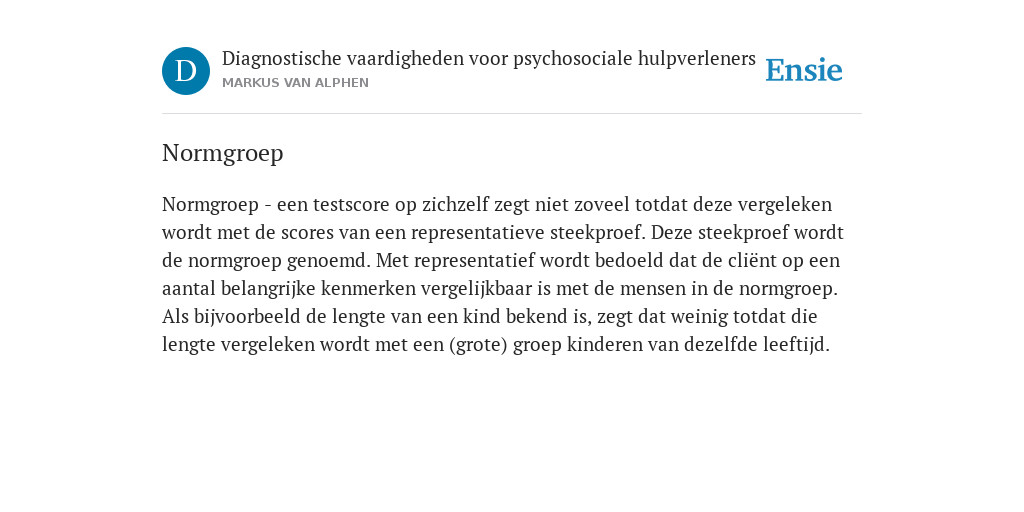 D

Diagnostische vaardigheden voor psychosociale hulpverleners
MARKUS VAN ALPHEN

Ensie

Normgroep

Normgroep - een testscore op zichzelf zegt niet zoveel totdat deze vergeleken wordt met de scores van een representatieve steekproef. Deze steekproef wordt de normgroep genoemd. Met representatief wordt bedoeld dat de cliënt op een aantal belangrijke kenmerken vergelijkbaar is met de mensen in de normgroep. Als bijvoorbeeld de lengte van een kind bekend is, zegt dat weinig totdat die lengte vergeleken wordt met een (grote) groep kinderen van dezelfde leeftijd.